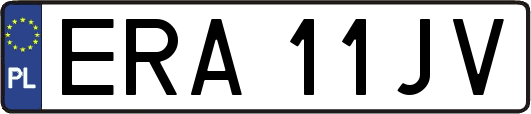 PL
ERA 11JV